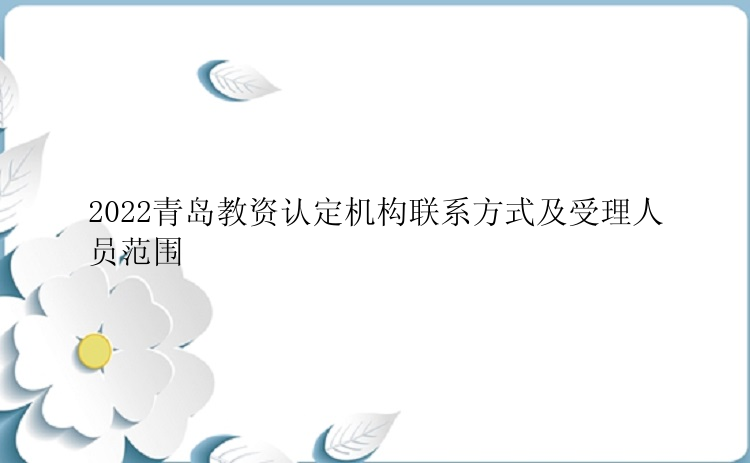 2022青岛教资认定机构联系方式及受理人员范围